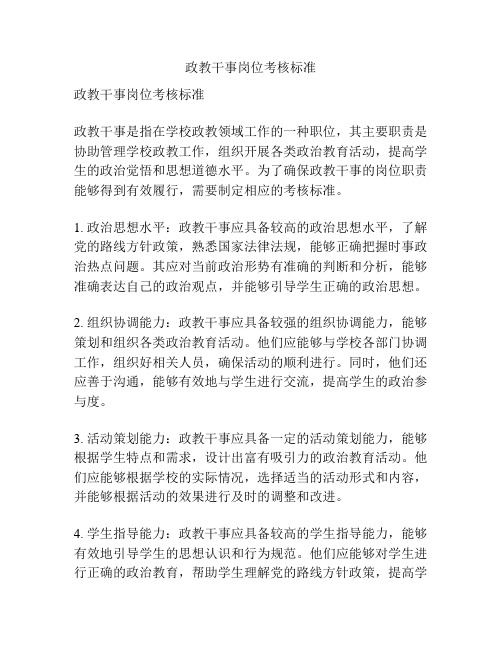 政教干事岗位考核标准

政教干事岗位考核标准

政教干事是指在学校政教领域工作的一种职位，其主要职责是协助管理学校政教工作，组织开展各类政治教育活动，提高学生的政治觉悟和思想道德水平。为了确保政教干事的岗位职责能够得到有效履行，需要制定相应的考核标准。

1. 政治思想水平：政教干事应具备较高的政治思想水平，了解党的路线方针政策，熟悉国家法律法规，能够正确把握时事政治热点问题。其应对当前政治形势有准确的判断和分析，能够准确表达自己的政治观点，并能够引导学生正确的政治思想。

2. 组织协调能力：政教干事应具备较强的组织协调能力，能够策划和组织各类政治教育活动。他们应能够与学校各部门协调工作，组织好相关人员，确保活动的顺利进行。同时，他们还应善于沟通，能够有效地与学生进行交流，提高学生的政治参与度。

3. 活动策划能力：政教干事应具备一定的活动策划能力，能够根据学生特点和需求，设计出富有吸引力的政治教育活动。他们应能够根据学校的实际情况，选择适当的活动形式和内容，并能够根据活动的效果进行及时的调整和改进。

4. 学生指导能力：政教干事应具备较高的学生指导能力，能够有效地引导学生的思想认识和行为规范。他们应能够对学生进行正确的政治教育，帮助学生理解党的路线方针政策，提高学